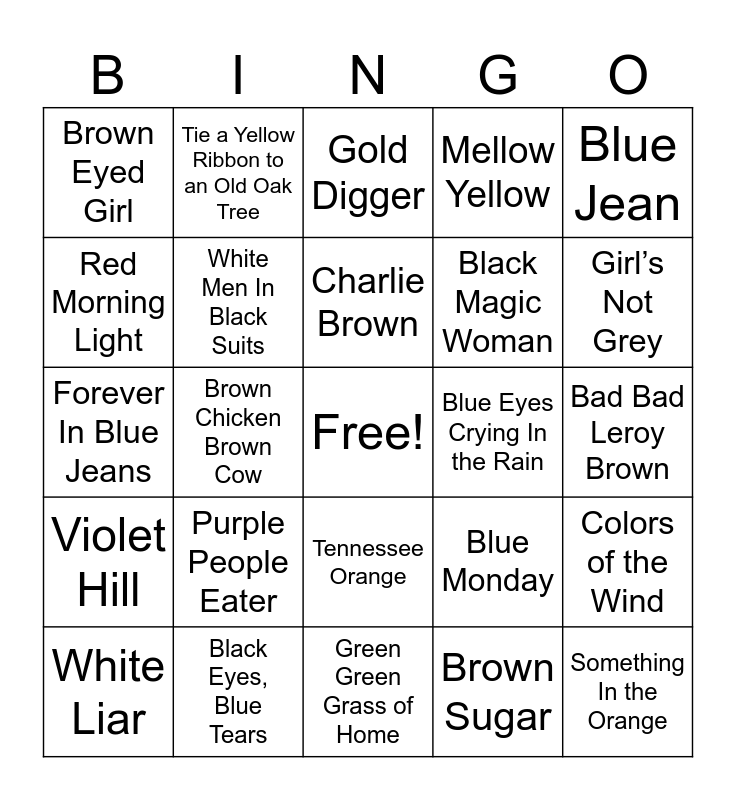 | B | I | N | G | O |
|---|---|---|---|---|
| Brown Eyed Girl | Tie a Yellow Ribbon to an Old Oak Tree | Gold Digger | Mellow Yellow | Blue Jean |
| Red Morning Light | White Men In Black Suits | Charlie Brown | Black Magic Woman | Girl's Not Grey |
| Forever In Blue Jeans | Brown Chicken Brown Cow | Free! | Blue Eyes Crying In the Rain | Bad Bad Leroy Brown |
| Violet Hill | Purple People Eater | Tennessee Orange | Blue Monday | Colors of the Wind |
| White Liar | Black Eyes, Blue Tears | Green Green Grass of Home | Brown Sugar | Something In the Orange |